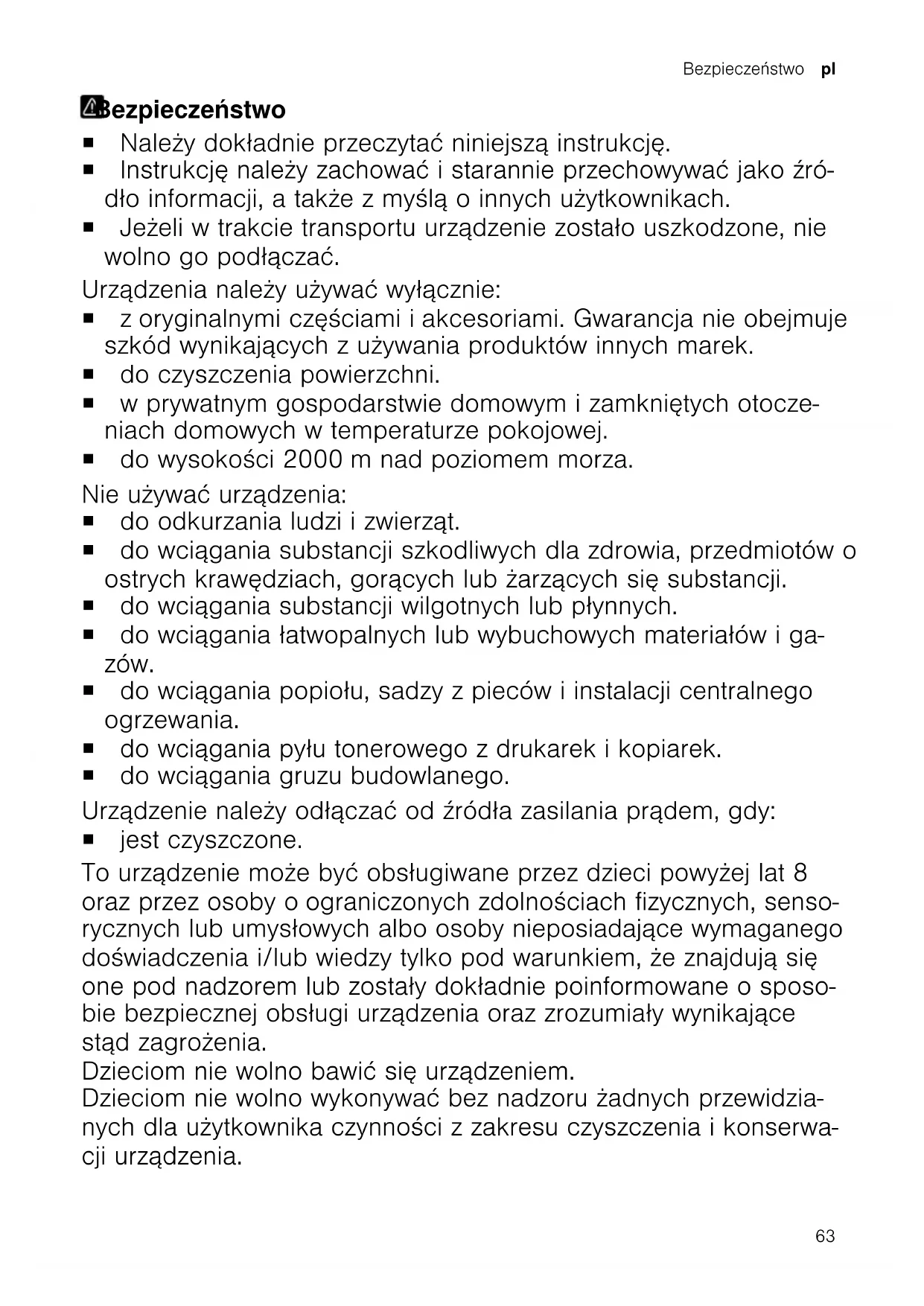 Bezpieczeństwo pl

Bezpieczeństwo

■ Należy dokładnie przeczytać niniejszą instrukcję.
■ Instrukcję należy zachować i starannie przechowywać jako źródło informacji, a także z myślą o innych użytkownikach.
■ Jeżeli w trakcie transportu urządzenie zostało uszkodzone, nie wolno go podłączać.

Urządzenia należy używać wyłącznie:
■ z oryginalnymi częściami i akcesoriami. Gwarancja nie obejmuje szkód wynikających z używania produktów innych marek.
■ do czyszczenia powierzchni.
■ w prywatnym gospodarstwie domowym i zamkniętych otoczeniach domowych w temperaturze pokojowej.
■ do wysokości 2000 m nad poziomem morza.

Nie używać urządzenia:
■ do odkurzania ludzi i zwierząt.
■ do wciągania substancji szkodliwych dla zdrowia, przedmiotów o ostrych krawędziach, gorących lub żarzących się substancji.
■ do wciągania substancji wilgotnych lub płynnych.
■ do wciągania łatwopalnych lub wybuchowych materiałów i gazów.
■ do wciągania popiołu, sadzy z pieców i instalacji centralnego ogrzewania.
■ do wciągania pyłu tonerowego z drukarek i kopiarek.
■ do wciągania gruzu budowlanego.

Urządzenie należy odłączać od źródła zasilania prądem, gdy:
■ jest czyszczone.

To urządzenie może być obsługiwane przez dzieci powyżej lat 8 oraz przez osoby o ograniczonych zdolnościach fizycznych, sensorycznych lub umysłowych albo osoby nieposiadające wymaganego doświadczenia i/lub wiedzy tylko pod warunkiem, że znajdują się one pod nadzorem lub zostały dokładnie poinformowane o sposobie bezpiecznej obsługi urządzenia oraz zrozumiały wynikające stąd zagrożenia.
Dzieciom nie wolno bawić się urządzeniem.
Dzieciom nie wolno wykonywać bez nadzoru żadnych przewidzianych dla użytkownika czynności z zakresu czyszczenia i konserwacji urządzenia.

63